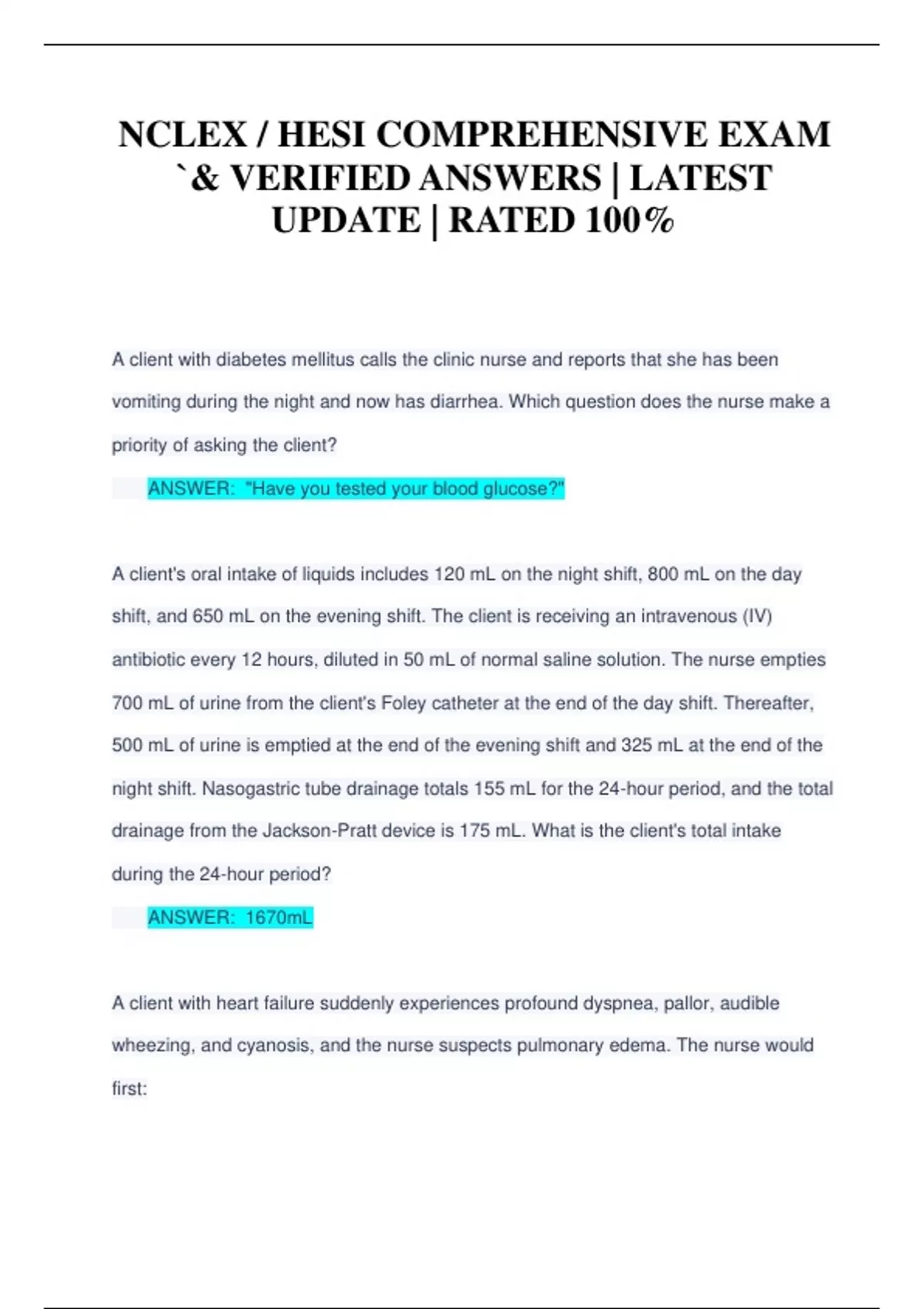 NCLEX / HESI COMPREHENSIVE EXAM `& VERIFIED ANSWERS | LATEST UPDATE | RATED 100%

A client with diabetes mellitus calls the clinic nurse and reports that she has been vomiting during the night and now has diarrhea. Which question does the nurse make a priority of asking the client?

ANSWER: "Have you tested your blood glucose?"

A client's oral intake of liquids includes 120 mL on the night shift, 800 mL on the day shift, and 650 mL on the evening shift. The client is receiving an intravenous (IV) antibiotic every 12 hours, diluted in 50 mL of normal saline solution. The nurse empties 700 mL of urine from the client's Foley catheter at the end of the day shift. Thereafter, 500 mL of urine is emptied at the end of the evening shift and 325 mL at the end of the night shift. Nasogastric tube drainage totals 155 mL for the 24-hour period, and the total drainage from the Jackson-Pratt device is 175 mL. What is the client's total intake during the 24-hour period?

ANSWER: 1670mL

A client with heart failure suddenly experiences profound dyspnea, pallor, audible wheezing, and cyanosis, and the nurse suspects pulmonary edema. The nurse would first: